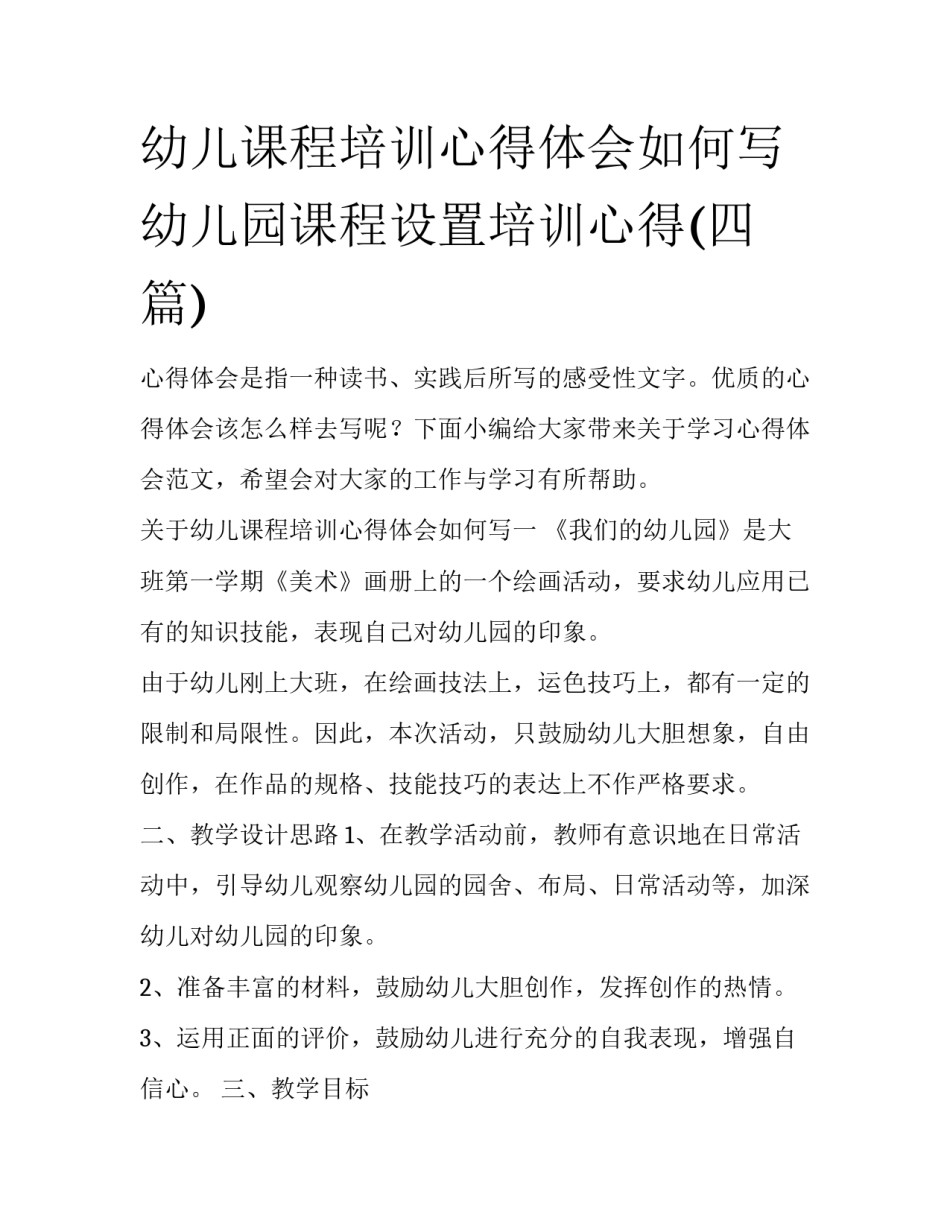 幼儿课程培训心得体会如何写幼儿园课程设置培训心得(四篇)

心得体会是指一种读书、实践后所写的感受性文字。优质的心得体会该怎么样去写呢？下面小编给大家带来关于学习心得体会范文，希望会对大家的工作与学习有所帮助。

关于幼儿课程培训心得体会如何写一 《我们的幼儿园》是大班第一学期《美术》画册上的一个绘画活动，要求幼儿应用已有的知识技能，表现自己对幼儿园的印象。

由于幼儿刚上大班，在绘画技法上，运色技巧上，都有一定的限制和局限性。因此，本次活动，只鼓励幼儿大胆想象，自由创作，在作品的规格、技能技巧的表达上不作严格要求。

二、教学设计思路 1、在教学活动前，教师有意识地在日常活动中，引导幼儿观察幼儿园的园舍、布局、日常活动等，加深幼儿对幼儿园的印象。

2、准备丰富的材料，鼓励幼儿大胆创作，发挥创作的热情。

3、运用正面的评价，鼓励幼儿进行充分的自我表现，增强自信心。 三、教学目标